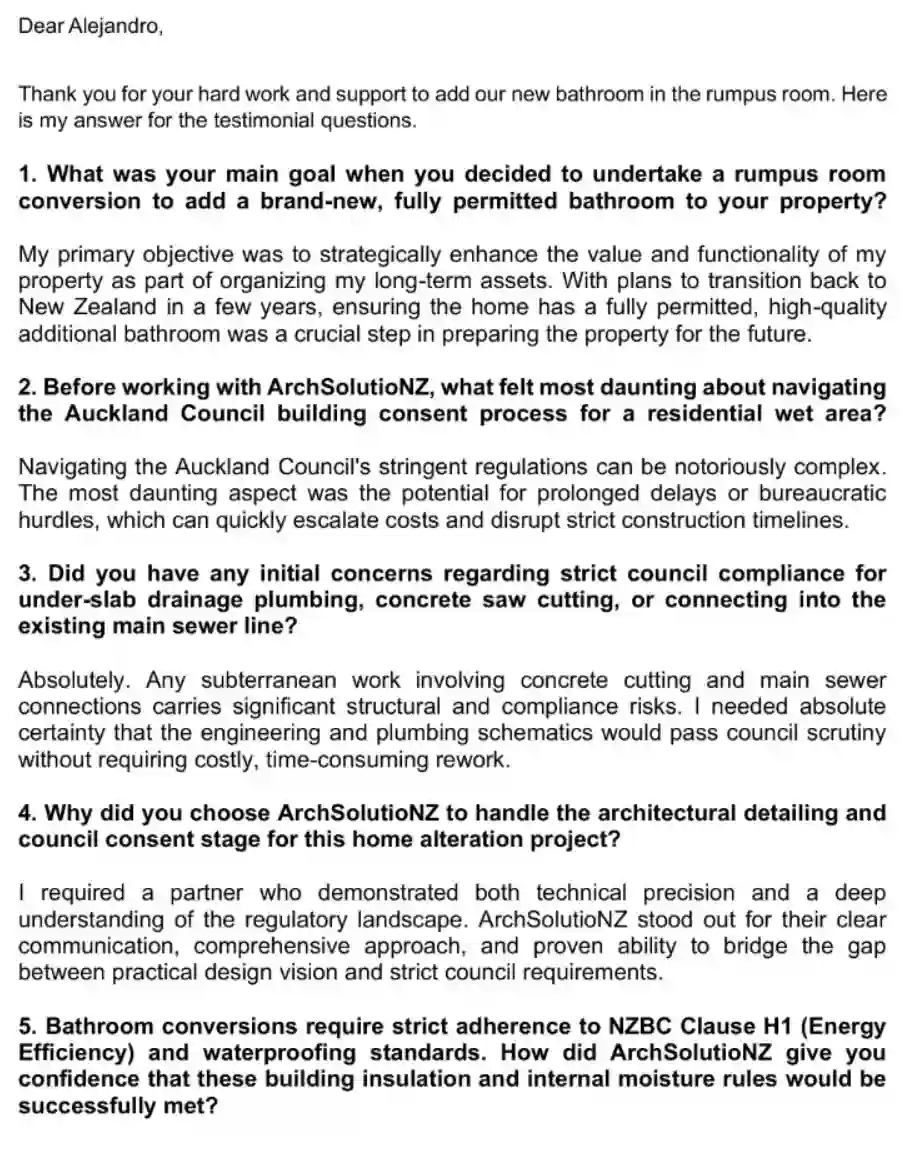 Dear Alejandro,

Thank you for your hard work and support to add our new bathroom in the rumpus room. Here is my answer for the testimonial questions.

1. What was your main goal when you decided to undertake a rumpus room conversion to add a brand-new, fully permitted bathroom to your property?

My primary objective was to strategically enhance the value and functionality of my property as part of organizing my long-term assets. With plans to transition back to New Zealand in a few years, ensuring the home has a fully permitted, high-quality additional bathroom was a crucial step in preparing the property for the future.

2. Before working with ArchSolutioNZ, what felt most daunting about navigating the Auckland Council building consent process for a residential wet area?

Navigating the Auckland Council's stringent regulations can be notoriously complex. The most daunting aspect was the potential for prolonged delays or bureaucratic hurdles, which can quickly escalate costs and disrupt strict construction timelines.

3. Did you have any initial concerns regarding strict council compliance for under-slab drainage plumbing, concrete saw cutting, or connecting into the existing main sewer line?

Absolutely. Any subterranean work involving concrete cutting and main sewer connections carries significant structural and compliance risks. I needed absolute certainty that the engineering and plumbing schematics would pass council scrutiny without requiring costly, time-consuming rework.

4. Why did you choose ArchSolutioNZ to handle the architectural detailing and council consent stage for this home alteration project?

I required a partner who demonstrated both technical precision and a deep understanding of the regulatory landscape. ArchSolutioNZ stood out for their clear communication, comprehensive approach, and proven ability to bridge the gap between practical design vision and strict council requirements.

5. Bathroom conversions require strict adherence to NZBC Clause H1 (Energy Efficiency) and waterproofing standards. How did ArchSolutioNZ give you confidence that these building insulation and internal moisture rules would be successfully met?